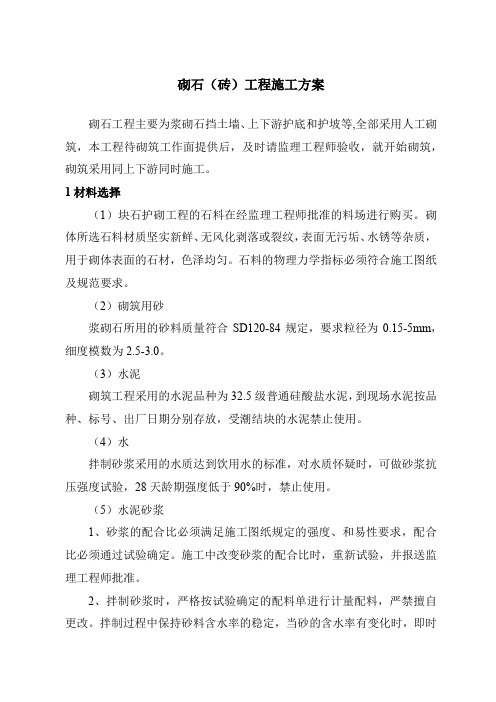 砌石（砖）工程施工方案

砌石工程主要为浆砌石挡土墙、上下游护底和护坡等,全部采用人工砌筑，本工程待砌筑工作面提供后，及时请监理工程师验收，就开始砌筑，砌筑采用同上下游同时施工。

1 材料选择

（1）块石护砌工程的石料在经监理工程师批准的料场进行购买。砌体所选石料材质坚实新鲜、无风化剥落或裂纹，表面无污垢、水锈等杂质，用于砌体表面的石材，色泽均匀。石料的物理力学指标必须符合施工图纸及规范要求。

（2）砌筑用砂

浆砌石所用的砂料质量符合 SD120-84 规定，要求粒径为 0.15-5mm，细度模数为 2.5-3.0。

（3）水泥

砌筑工程采用的水泥品种为 32.5 级普通硅酸盐水泥，到现场水泥按品种、标号、出厂日期分别存放，受潮结块的水泥禁止使用。

（4）水

拌制砂浆采用的水质达到饮用水的标准，对水质怀疑时，可做砂浆抗压强度试验，28 天龄期强度低于 90%时，禁止使用。

（5）水泥砂浆

1、砂浆的配合比必须满足施工图纸规定的强度、和易性要求，配合比必须通过试验确定。施工中改变砂浆的配合比时，重新试验，并报送监理工程师批准。

2、拌制砂浆时，严格按试验确定的配料单进行计量配料，严禁擅自更改。拌制过程中保持砂料含水率的稳定，当砂的含水率有变化时，即时